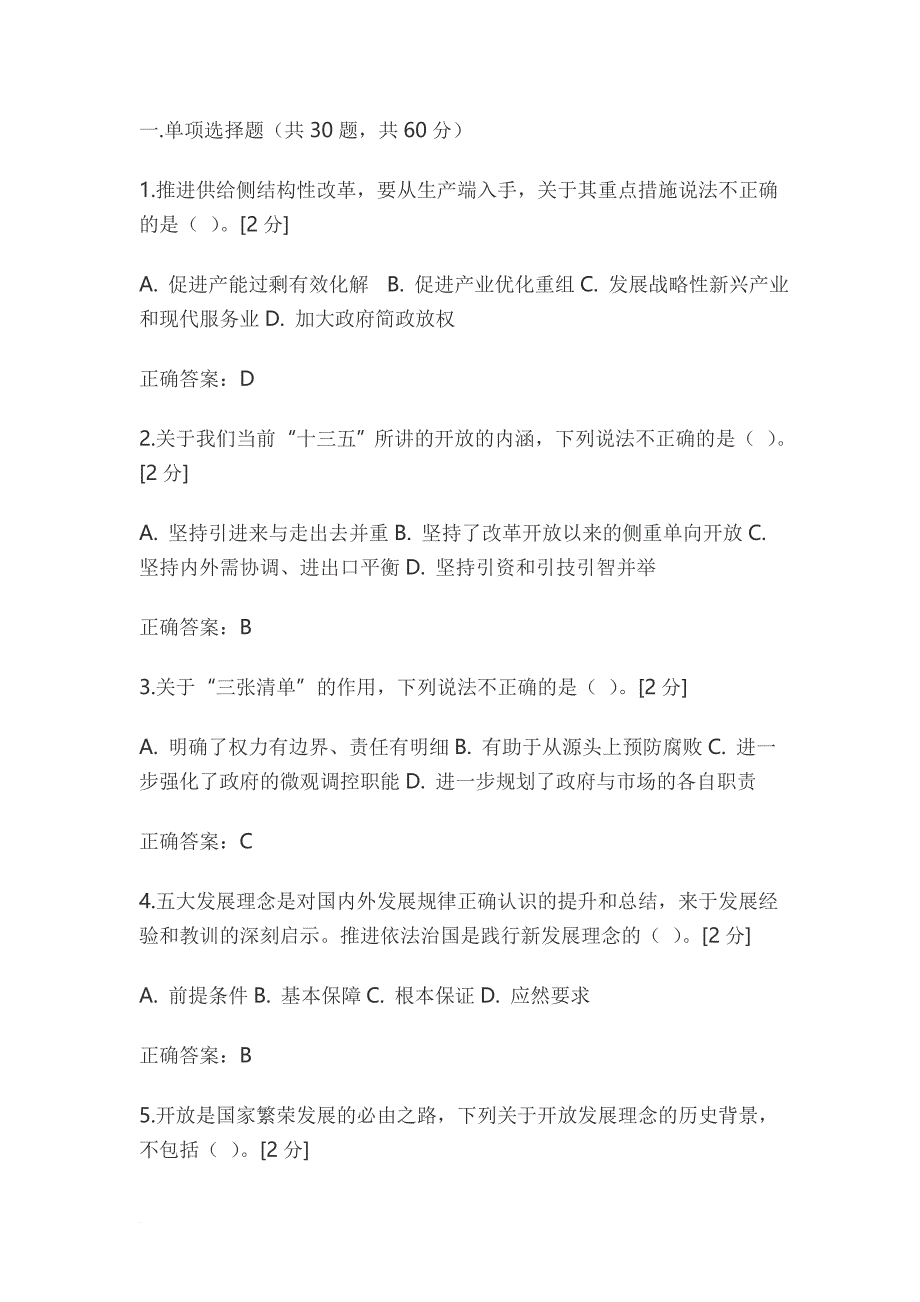 一.单项选择题（共 30 题，共 60 分）

1.推进供给侧结构性改革，要从生产端入手，关于其重点措施说法不正确的是（ ）。[2 分]

A. 促进产能过剩有效化解 B. 促进产业优化重组 C. 发展战略性新兴产业和现代服务业 D. 加大政府简政放权

正确答案：D

2.关于我们当前“十三五”所讲的开放的内涵，下列说法不正确的是（ ）。[2 分]

A. 坚持引进来与走出去并重 B. 坚持了改革开放以来的侧重单向开放 C. 坚持内外需协调、进出口平衡 D. 坚持引资和引技引智并举

正确答案：B

3.关于“三张清单”的作用，下列说法不正确的是（ ）。[2 分]

A. 明确了权力有边界、责任有明细 B. 有助于从源头上预防腐败 C. 进一步强化了政府的微观调控职能 D. 进一步规划了政府与市场的各自职责

正确答案：C

4.五大发展理念是对国内外发展规律正确认识的提升和总结，来于发展经验和教训的深刻启示。推进依法治国是践行新发展理念的（ ）。[2 分]

A. 前提条件 B. 基本保障 C. 根本保证 D. 应然要求

正确答案：B

5.开放是国家繁荣发展的必由之路，下列关于开放发展理念的历史背景，不包括（ ）。[2 分]